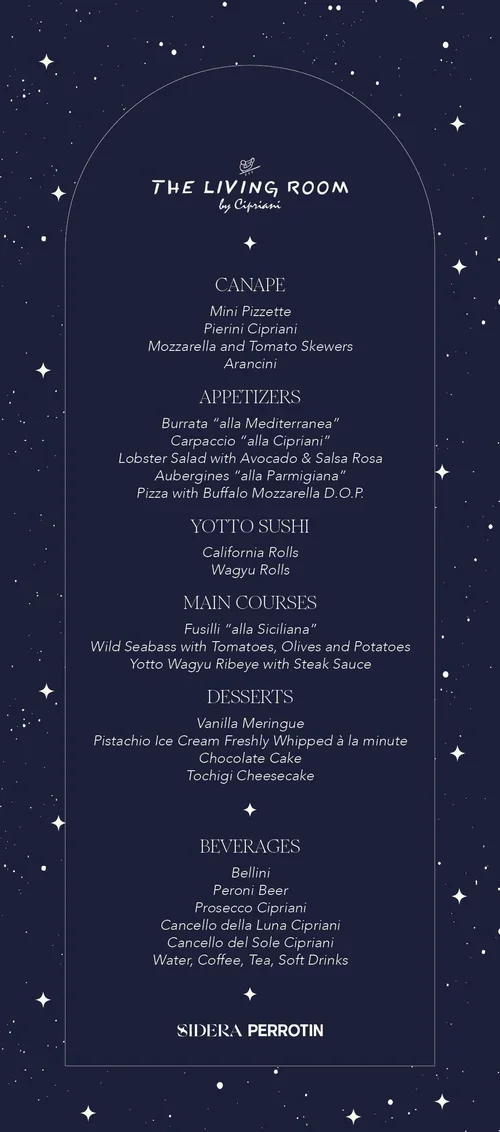 THE LIVING ROOM
by Cipriani

CANAPE
Mini Pizzette
Pierini Cipriani
Mozzarella and Tomato Skewers
Arancini

APPETIZERS
Burrata "alla Mediterranea"
Carpaccio "alla Cipriani"
Lobster Salad with Avocado & Salsa Rosa
Aubergines "alla Parmigiana"
Pizza with Buffalo Mozzarella D.O.P.

YOTTO SUSHI
California Rolls
Wagyu Rolls

MAIN COURSES
Fusilli "alla Siciliana"
Wild Seabass with Tomatoes, Olives and Potatoes
Yotto Wagyu Ribeye with Steak Sauce

DESSERTS
Vanilla Meringue
Pistachio Ice Cream Freshly Whipped à la minute
Chocolate Cake
Tochigi Cheesecake

BEVERAGES
Bellini
Peroni Beer
Prosecco Cipriani
Cancello della Luna Cipriani
Cancello del Sole Cipriani
Water, Coffee, Tea, Soft Drinks

SIDERA PERROTIN